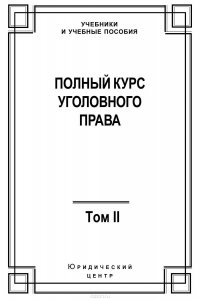 УЧЕБНИКИ
И УЧЕБНЫЕ ПОСОБИЯ

ПОЛНЫЙ КУРС
УГОЛОВНОГО
ПРАВА

Том II

Юридический
центр